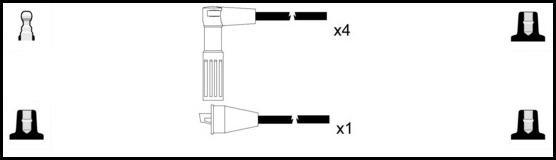 x4

x1